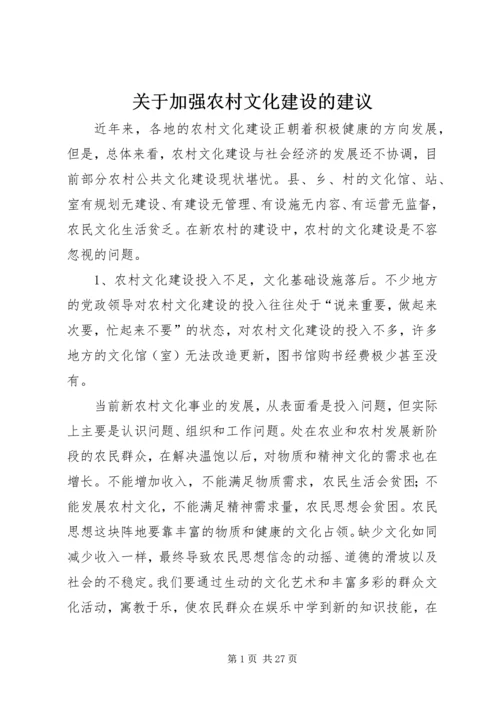 关于加强农村文化建设的建议

近年来，各地的农村文化建设正朝着积极健康的方向发展，但是，总体来看，农村文化建设与社会经济的发展还不协调，目前部分农村公共文化建设现状堪忧。县、乡、村的文化馆、站、室有规划无建设、有建设无管理、有设施无内容、有运营无监督，农民文化生活贫乏。在新农村的建设中，农村的文化建设是不容忽视的问题。

1、农村文化建设投入不足，文化基础设施落后。不少地方的党政领导对农村文化建设的投入往往处于“说来重要，做起来次要，忙起来不要”的状态，对农村文化建设的投入不多，许多地方的文化馆（室）无法改造更新，图书馆购书经费极少甚至没有。

当前新农村文化事业的发展，从表面看是投入问题，但实际上主要是认识问题、组织和工作问题。处在农业和农村发展新阶段的农民群众，在解决温饱以后，对物质和精神文化的需求也在增长。不能增加收入，不能满足物质需求，农民生活会贫困；不能发展农村文化，不能满足精神需求量，农民思想会贫困。农民思想这块阵地要靠丰富的物质和健康的文化占领。缺少文化如同减少收入一样，最终导致农民思想信念的动摇、道德的滑坡以及社会的不稳定。我们要通过生动的文化艺术和丰富多彩的群众文化活动，寓教于乐，使农民群众在娱乐中学到新的知识技能，在

第 1 页 共 27 页